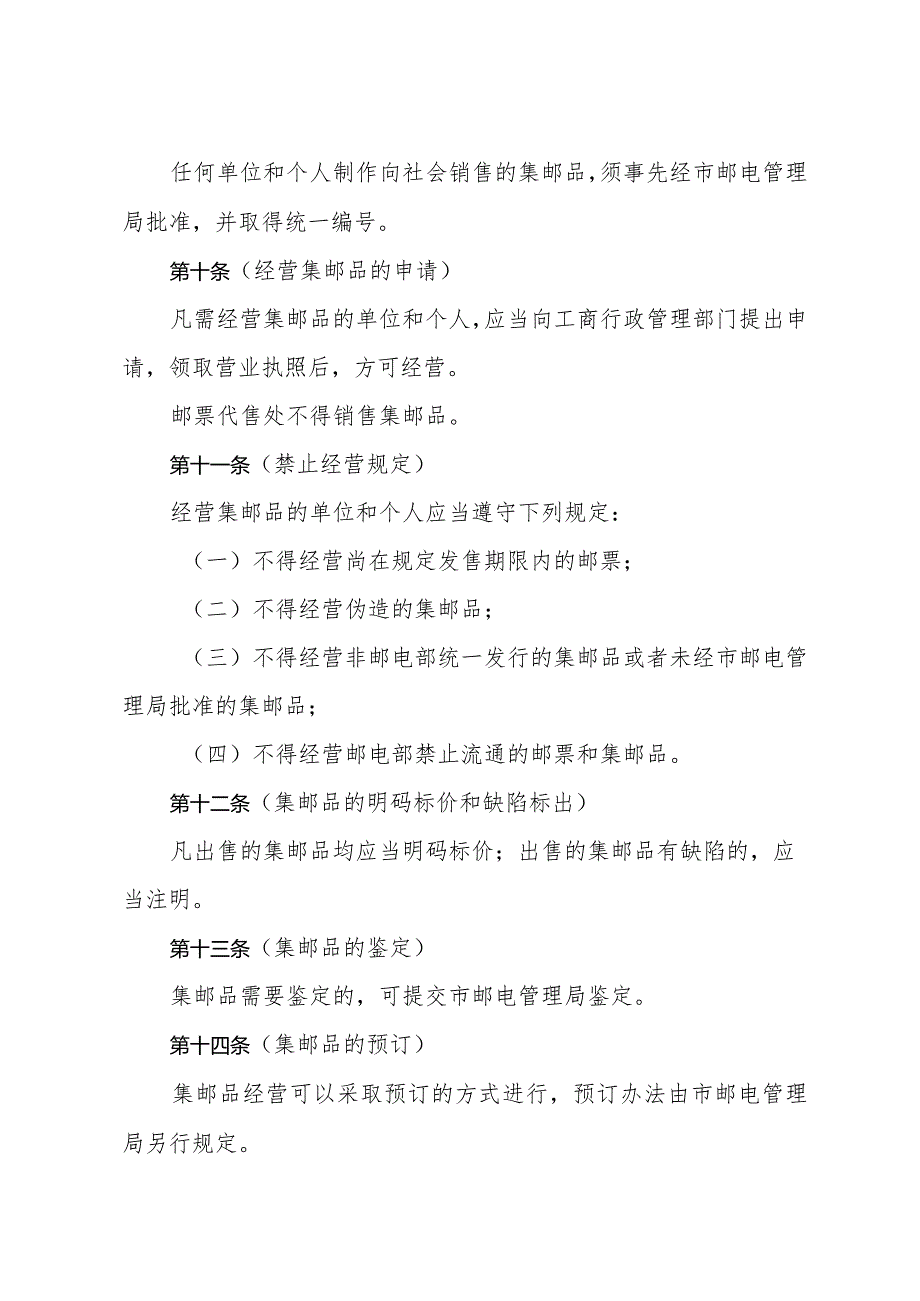 任何单位和个人制作向社会销售的集邮品，须事先经市邮电管理局批准，并取得统一编号。

第十条（经营集邮品的申请）

凡需经营集邮品的单位和个人，应当向工商行政管理部门提出申请，领取营业执照后，方可经营。

邮票代售处不得销售集邮品。

第十一条（禁止经营规定）

经营集邮品的单位和个人应当遵守下列规定：

（一）不得经营尚在规定发售期限内的邮票；

（二）不得经营伪造的集邮品；

（三）不得经营非邮电部统一发行的集邮品或者未经市邮电管理局批准的集邮品；

（四）不得经营邮电部禁止流通的邮票和集邮品。

第十二条（集邮品的明码标价和缺陷标出）

凡出售的集邮品均应当明码标价；出售的集邮品有缺陷的，应当注明。

第十三条（集邮品的鉴定）

集邮品需要鉴定的，可提交市邮电管理局鉴定。

第十四条（集邮品的预订）

集邮品经营可以采取预订的方式进行，预订办法由市邮电管理局另行规定。